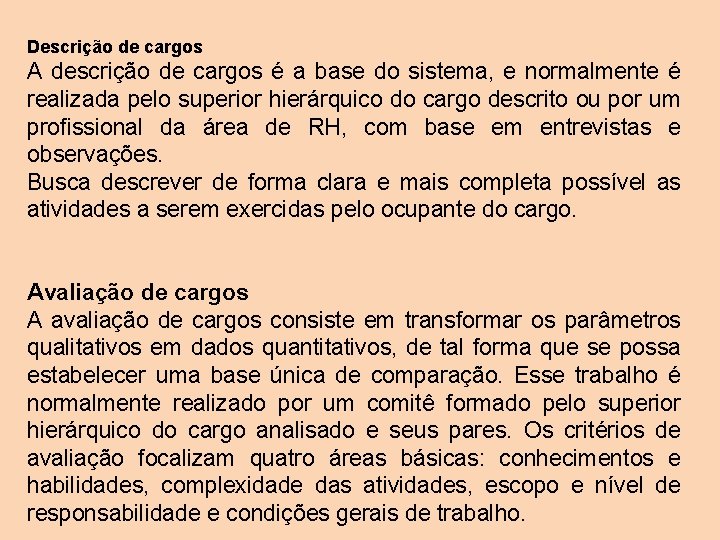 Descrição de cargos
A descrição de cargos é a base do sistema, e normalmente é realizada pelo superior hierárquico do cargo descrito ou por um profissional da área de RH, com base em entrevistas e observações.
Busca descrever de forma clara e mais completa possível as atividades a serem exercidas pelo ocupante do cargo.

Avaliação de cargos
A avaliação de cargos consiste em transformar os parâmetros qualitativos em dados quantitativos, de tal forma que se possa estabelecer uma base única de comparação. Esse trabalho é normalmente realizado por um comitê formado pelo superior hierárquico do cargo analisado e seus pares. Os critérios de avaliação focalizam quatro áreas básicas: conhecimentos e habilidades, complexidade das atividades, escopo e nível de responsabilidade e condições gerais de trabalho.